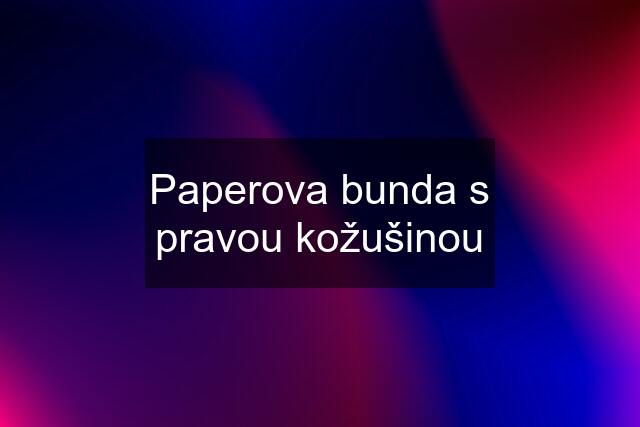 Paperova bunda s pravou kožušinou